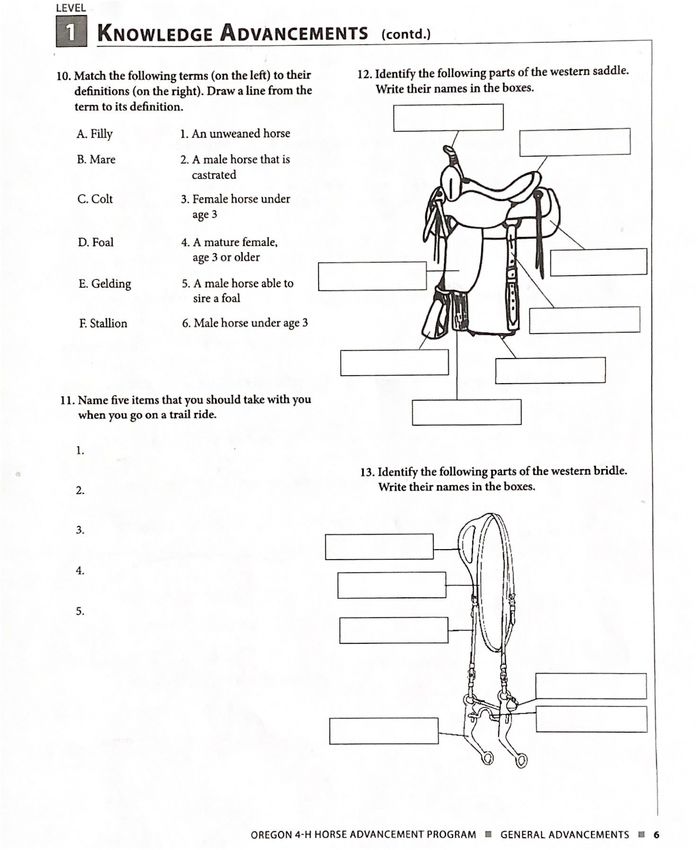 LEVEL
1 KNOWLEDGE ADVANCEMENTS (contd.)

10. Match the following terms (on the left) to their definitions (on the right). Draw a line from the term to its definition.

A. Filly
B. Mare
C. Colt
D. Foal
E. Gelding
F. Stallion

1. An unweaned horse
2. A male horse that is castrated
3. Female horse under age 3
4. A mature female, age 3 or older
5. A male horse able to sire a foal
6. Male horse under age 3

11. Name five items that you should take with you when you go on a trail ride.

1.
2.
3.
4.
5.

12. Identify the following parts of the western saddle. Write their names in the boxes.

13. Identify the following parts of the western bridle. Write their names in the boxes.

OREGON 4-H HORSE ADVANCEMENT PROGRAM ■ GENERAL ADVANCEMENTS ■ 6